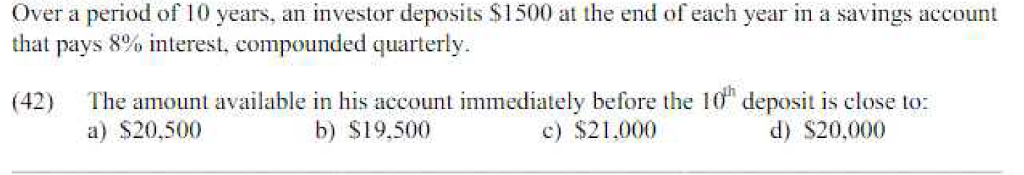 Over a period of 10 years, an investor deposits \$1500 at the end of each year in a savings account that pays 8% interest, compounded quarterly.

(42) The amount available in his account immediately before the $10^{th}$ deposit is close to:
a) \$20,500 b) \$19,500 c) \$21,000 d) \$20,000